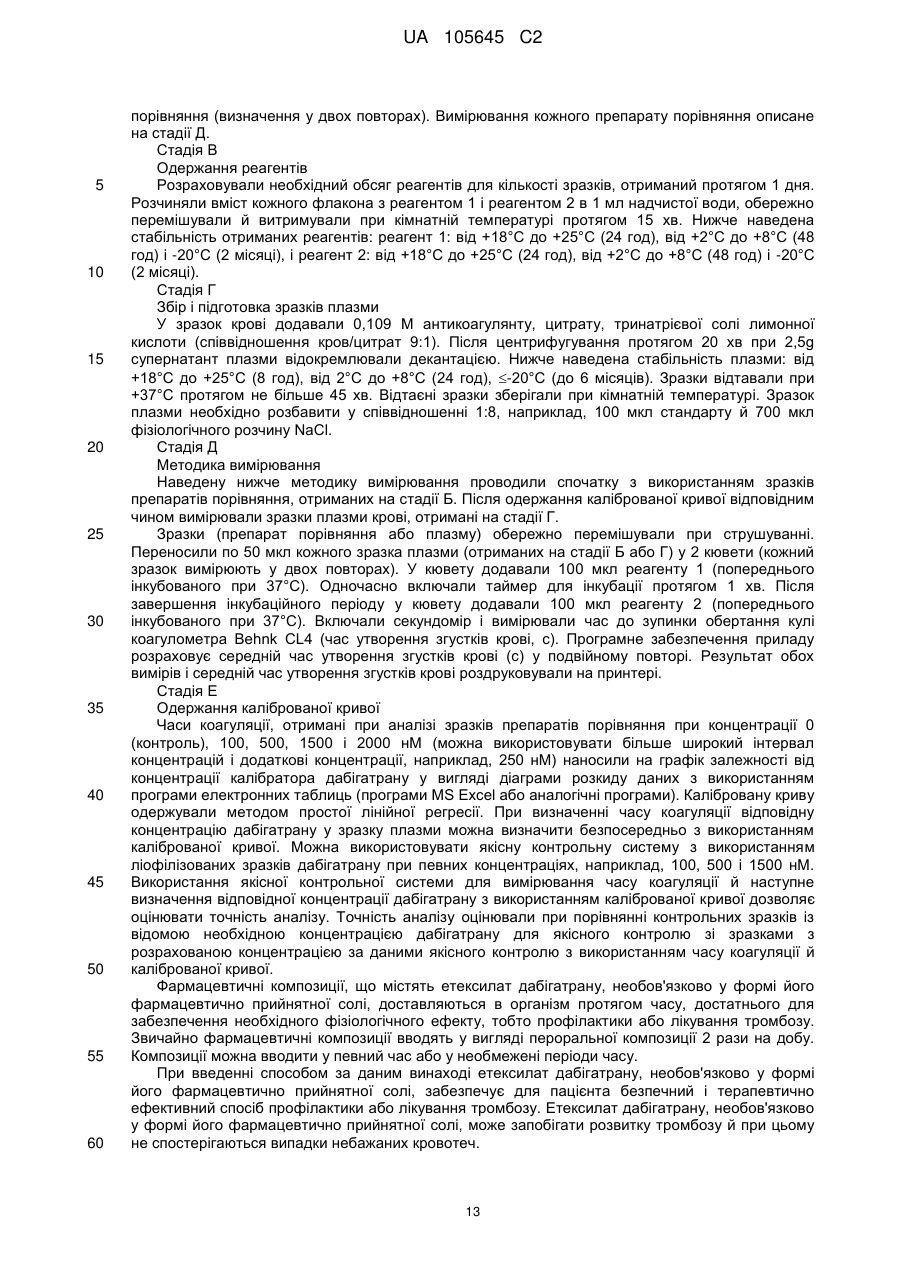 UA 105645 C2

порівняння (визначення у двох повторах). Вимірювання кожного препарату порівняння описане на стадії Д.

Стадія В

Одержання реагентів

5 Розраховували необхідний обсяг реагентів для кількості зразків, отриманий протягом 1 дня. Розчиняли вміст кожного флакона з реагентом 1 і реагентом 2 в 1 мл надчистої води, обережно перемішували й витримували при кімнатній температурі протягом 15 хв. Нижче наведена стабільність отриманих реагентів: реагент 1: від +18°C до +25°C (24 год), від +2°C до +8°C (48 год) і -20°C (2 місяці), і реагент 2: від +18°C до +25°C (24 год), від +2°C до +8°C (48 год) і -20°C 10 (2 місяці).

Стадія Г

Збір і підготовка зразків плазми

У зразок крові додавали 0,109 М антикоагулянту, цитрату, тринатрієвої солі лимонної кислоти (співвідношення кров/цитрат 9:1). Після центрифугування протягом 20 хв при 2,5g 15 супернатант плазми відокремлювали декантацією. Нижче наведена стабільність плазми: від +18°C до +25°C (8 год), від 2°C до +8°C (24 год), ≤-20°C (до 6 місяців). Зразки відтавали при +37°C протягом не більше 45 хв. Відтаєні зразки зберігали при кімнатній температурі. Зразок плазми необхідно розбавити у співвідношенні 1:8, наприклад, 100 мкл стандарту й 700 мкл фізіологічного розчину NaCl.

20 Стадія Д

Методика вимірювання

Наведену нижче методику вимірювання проводили спочатку з використанням зразків препаратів порівняння, отриманих на стадії Б. Після одержання каліброваної кривої відповідним чином вимірювали зразки плазми крові, отримані на стадії Г.

25 Зразки (препарат порівняння або плазму) обережно перемішували при струшуванні. Переносили по 50 мкл кожного зразка плазми (отриманих на стадії Б або Г) у 2 кювети (кожний зразок вимірюють у двох повторах). У кювету додавали 100 мкл реагенту 1 (попереднього інкубованого при 37°C). Одночасно включали таймер для інкубації протягом 1 хв. Після завершення інкубаційного періоду у кювету додавали 100 мкл реагенту 2 (попереднього 30 інкубованого при 37°C). Включали секундомір і вимірювали час до зупинки обертання кулі коагулометра Behnk CL4 (час утворення згустків крові, с). Програмне забезпечення приладу розраховує середній час утворення згустків крові (с) у подвійному повторі. Результат обох вимірів і середній час утворення згустків крові роздруковували на принтері.

Стадія Е

35 Одержання каліброваної кривої

Часи коагуляції, отримані при аналізі зразків препаратів порівняння при концентрації 0 (контроль), 100, 500, 1500 і 2000 нМ (можна використовувати більше широкий інтервал концентрацій і додаткові концентрації, наприклад, 250 нМ) наносили на графік залежності від концентрації калібратора дабігатрану у вигляді діаграми розкиду даних з використанням 40 програми електронних таблиць (програми MS Excel або аналогічні програми). Калібровану криву одержували методом простої лінійної регресії. При визначенні часу коагуляції відповідну концентрацію дабігатрану у зразку плазми можна визначити безпосередньо з використанням каліброваної кривої. Можна використовувати якісну контрольну систему з використанням ліофілізованих зразків дабігатрану при певних концентраціях, наприклад, 100, 500 і 1500 нМ. 45 Використання якісної контрольної системи для вимірювання часу коагуляції й наступне визначення відповідної концентрації дабігатрану з використанням каліброваної кривої дозволяє оцінювати точність аналізу. Точність аналізу оцінювали при порівнянні контрольних зразків із відомою необхідною концентрацією дабігатрану для якісного контролю зі зразками з розрахованою концентрацією за даними якісного контролю з використанням часу коагуляції й 50 каліброваної кривої.

Фармацевтичні композиції, що містять етексилат дабігатрану, необов'язково у формі його фармацевтично прийнятної солі, доставляються в організм протягом часу, достатнього для забезпечення необхідного фізіологічного ефекту, тобто профілактики або лікування тромбозу. Звичайно фармацевтичні композиції вводять у вигляді пероральної композиції 2 рази на добу. 55 Композиції можна вводити у певний час або у необмежені періоди часу.

При введенні способом за даним винаході етексилат дабігатрану, необов'язково у формі його фармацевтично прийнятної солі, забезпечує для пацієнта безпечний і терапевтично ефективний спосіб профілактики або лікування тромбозу. Етексилат дабігатрану, необов'язково у формі його фармацевтично прийнятної солі, може запобігати розвитку тромбозу й при цьому 60 не спостерігаються випадки небажаних кровотеч.

13